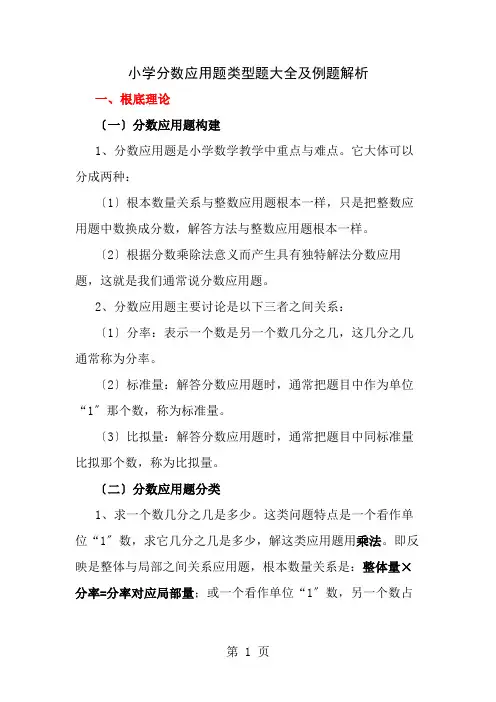 小学分数应用题类型题大全及例题解析

一、根底理论

〔一〕分数应用题构建

1、分数应用题是小学数学教学中重点与难点。它大体可以分成两种：

〔1〕根本数量关系与整数应用题根本一样，只是把整数应用题中数换成分数，解答方法与整数应用题根本一样。

〔2〕根据分数乘除法意义而产生具有独特解法分数应用题，这就是我们通常说分数应用题。

2、分数应用题主要讨论是以下三者之间关系：

〔1〕分率：表示一个数是另一个数几分之几，这几分之几通常称为分率。

〔2〕标准量：解答分数应用题时，通常把题目中作为单位“1〞那个数，称为标准量。

〔3〕比拟量：解答分数应用题时，通常把题目中同标准量比拟那个数，称为比拟量。

〔二〕分数应用题分类

1、求一个数几分之几是多少。这类问题特点是一个看作单位“1〞数，求它几分之几是多少，解这类应用题用乘法。即反映是整体与局部之间关系应用题，根本数量关系是：整体量×分率=分率对应局部量；或一个看作单位“1〞数，另一个数占

第 1 页